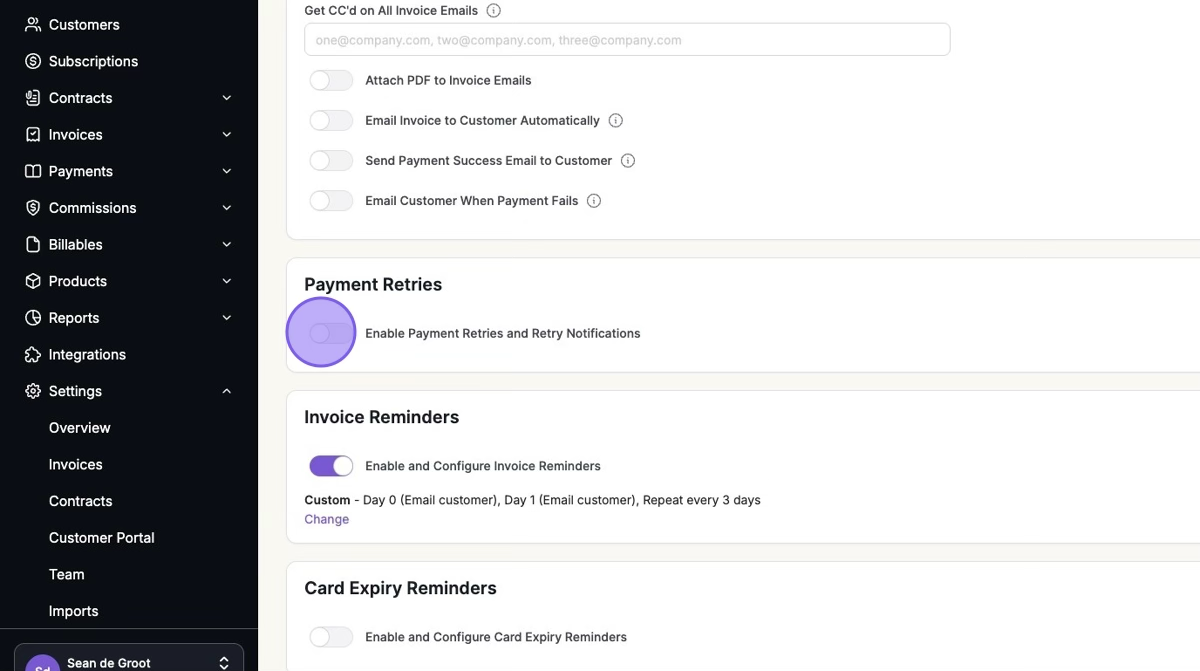 Customers
Subscriptions
Contracts
Invoices
Payments
Commissions
Billables
Products
Reports
Integrations
Settings
Overview
Invoices
Contracts
Customer Portal
Team
Imports
Sd Sean de Groot

Get CC'd on All Invoice Emails
one@company.com, two@company.com, three@company.com
Attach PDF to Invoice Emails
Email Invoice to Customer Automatically
Send Payment Success Email to Customer
Email Customer When Payment Fails

Payment Retries
Enable Payment Retries and Retry Notifications

Invoice Reminders
Enable and Configure Invoice Reminders
Custom - Day 0 (Email customer), Day 1 (Email customer), Repeat every 3 days
Change

Card Expiry Reminders
Enable and Configure Card Expiry Reminders